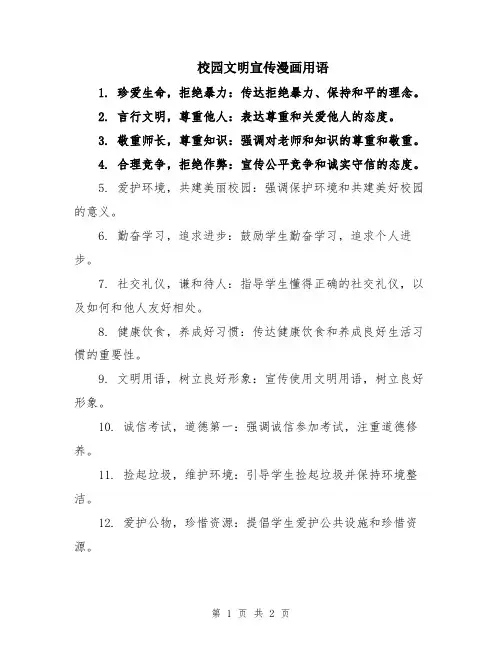 校园文明宣传漫画用语

1. 珍爱生命，拒绝暴力：传达拒绝暴力、保持和平的理念。

2. 言行文明，尊重他人：表达尊重和关爱他人的态度。

3. 敬重师长，尊重知识：强调对老师和知识的尊重和敬重。

4. 合理竞争，拒绝作弊：宣传公平竞争和诚实守信的态度。

5. 爱护环境，共建美丽校园：强调保护环境和共建美好校园的意义。

6. 勤奋学习，追求进步：鼓励学生勤奋学习，追求个人进步。

7. 社交礼仪，谦和待人：指导学生懂得正确的社交礼仪，以及如何和他人友好相处。

8. 健康饮食，养成好习惯：传达健康饮食和养成良好生活习惯的重要性。

9. 文明用语，树立良好形象：宣传使用文明用语，树立良好形象。

10. 诚信考试，道德第一：强调诚信参加考试，注重道德修养。

11. 捡起垃圾，维护环境：引导学生捡起垃圾并保持环境整洁。

12. 爱护公物，珍惜资源：提倡学生爱护公共设施和珍惜资源。

第 1 页 共 2 页